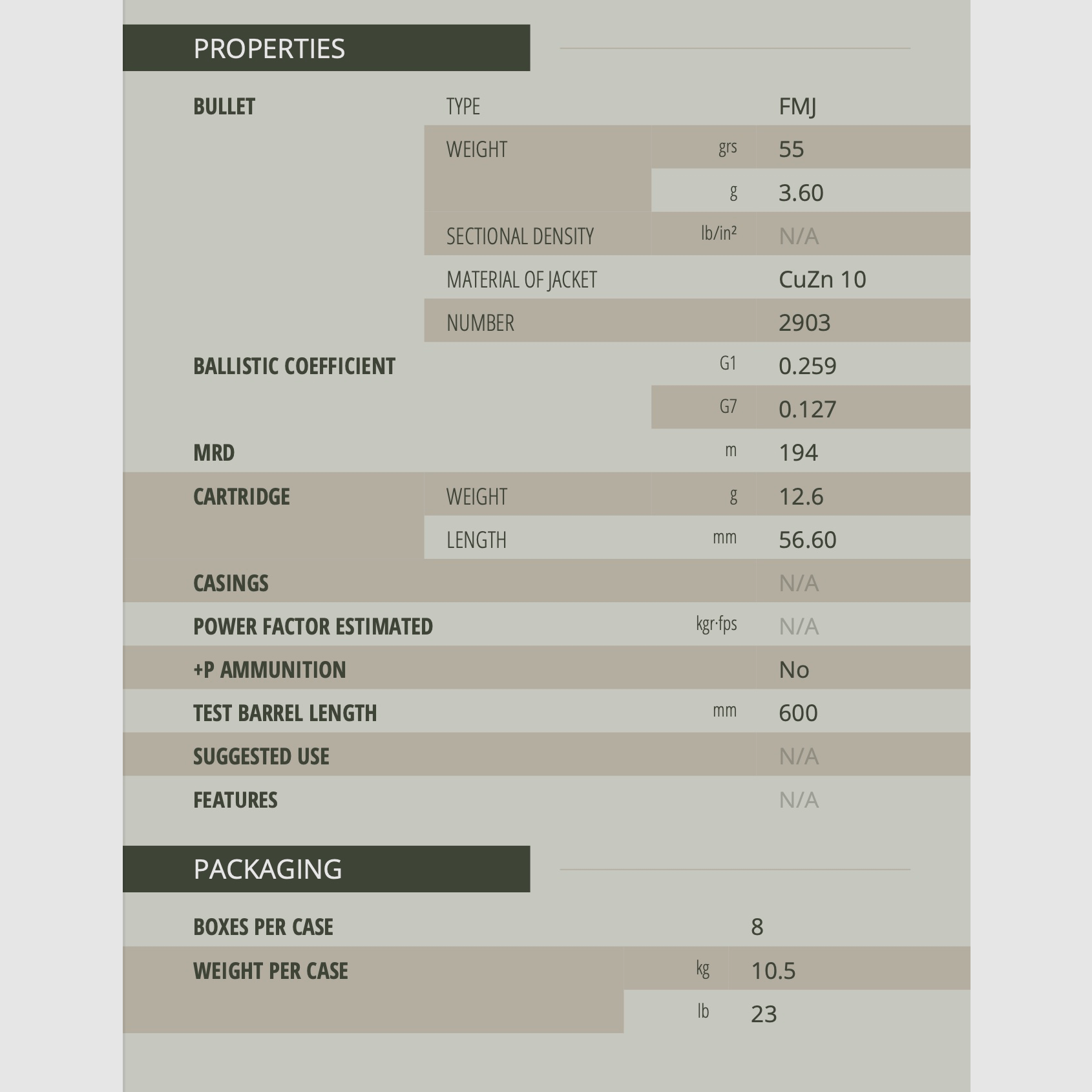 PROPERTIES

| BULLET | TYPE | | FMJ |
|---|---|---|---|
| | WEIGHT | grs | 55 |
| | | g | 3.60 |
| | SECTIONAL DENSITY | lb/in² | N/A |
| | MATERIAL OF JACKET | | CuZn 10 |
| | NUMBER | | 2903 |
| BALLISTIC COEFFICIENT | | G1 | 0.259 |
| | | G7 | 0.127 |
| MRD | | m | 194 |
| CARTRIDGE | WEIGHT | g | 12.6 |
| | LENGTH | mm | 56.60 |
| CASINGS | | | N/A |
| POWER FACTOR ESTIMATED | | kgr·fps | N/A |
| +P AMMUNITION | | | No |
| TEST BARREL LENGTH | | mm | 600 |
| SUGGESTED USE | | | N/A |
| FEATURES | | | N/A |

PACKAGING

| BOXES PER CASE | | 8 |
|---|---|---|
| WEIGHT PER CASE | kg | 10.5 |
| | lb | 23 |